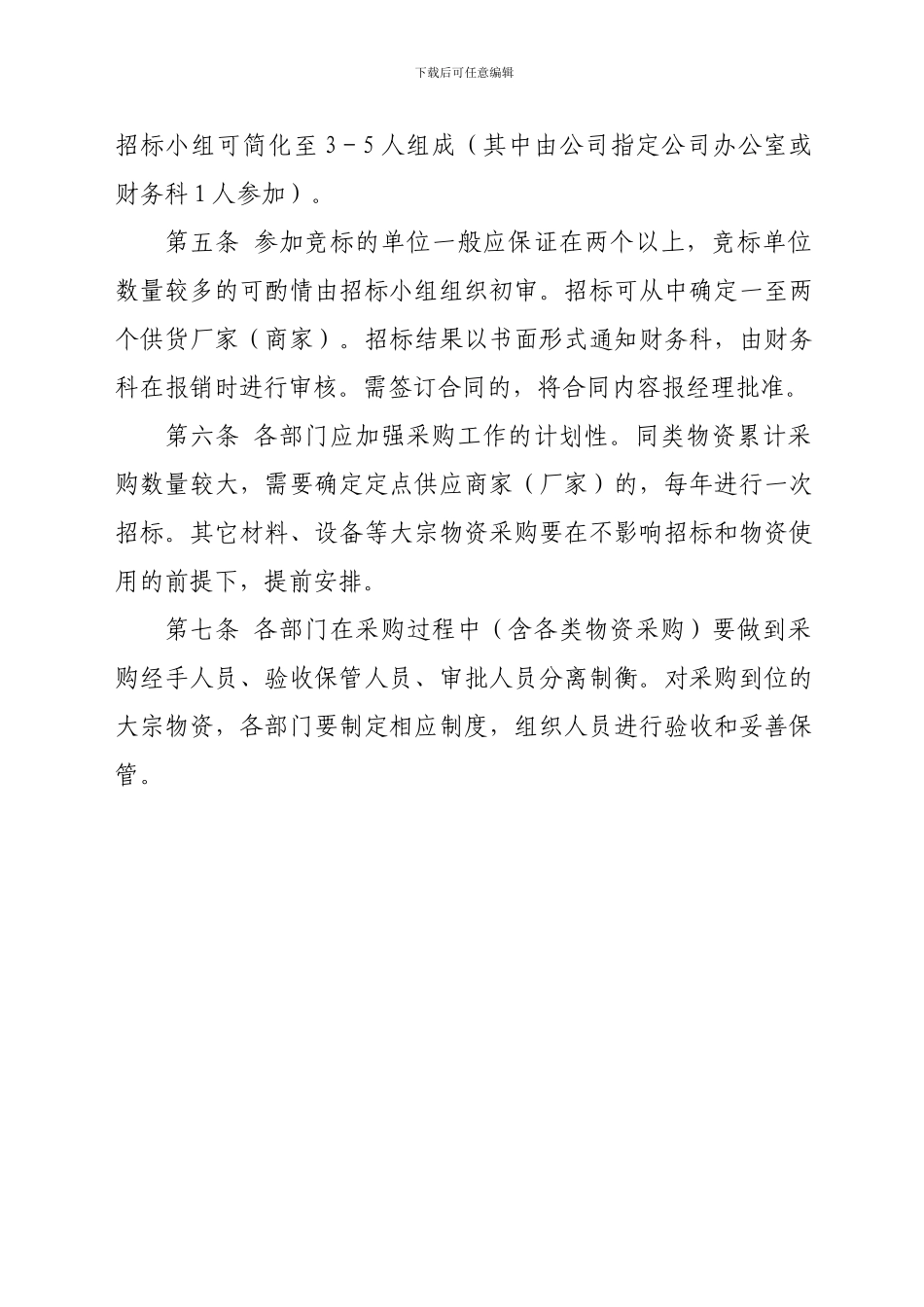 下载后可任意编辑

招标小组可简化至 3－5 人组成（其中由公司指定公司办公室或财务科 1 人参加）。

第五条 参加竞标的单位一般应保证在两个以上，竞标单位数量较多的可酌情由招标小组组织初审。招标可从中确定一至两个供货厂家（商家）。招标结果以书面形式通知财务科，由财务科在报销时进行审核。需签订合同的，将合同内容报经理批准。

第六条 各部门应加强采购工作的计划性。同类物资累计采购数量较大，需要确定定点供应商家（厂家）的，每年进行一次招标。其它材料、设备等大宗物资采购要在不影响招标和物资使用的前提下，提前安排。

第七条 各部门在采购过程中（含各类物资采购）要做到采购经手人员、验收保管人员、审批人员分离制衡。对采购到位的大宗物资，各部门要制定相应制度，组织人员进行验收和妥善保管。